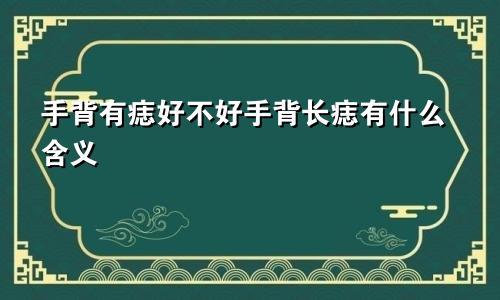 手背有痣好不好手背长痣有什么含义